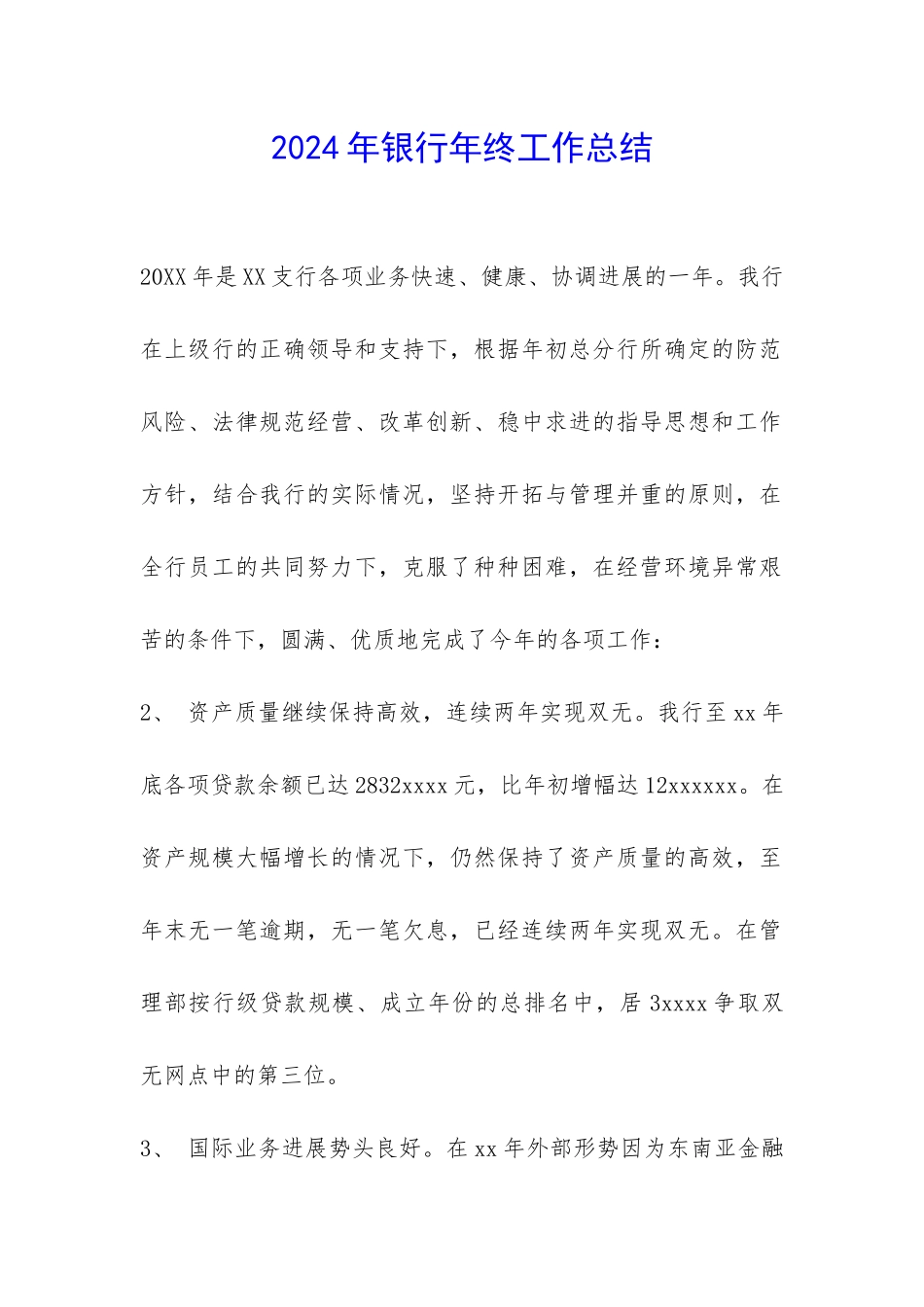 2024年银行年终工作总结

20XX年是XX支行各项业务快速、健康、协调进展的一年。我行在上级行的正确领导和支持下，根据年初总分行所确定的防范风险、法律规范经营、改革创新、稳中求进的指导思想和工作方针，结合我行的实际情况，坚持开拓与管理并重的原则，在全行员工的共同努力下，克服了种种困难，在经营环境异常艰苦的条件下，圆满、优质地完成了今年的各项工作：

2、 资产质量继续保持高效，连续两年实现双无。我行至xx年底各项贷款余额已达2832xxxx元，比年初增幅达12xxxxxx。在资产规模大幅增长的情况下，仍然保持了资产质量的高效，至年末无一笔逾期，无一笔欠息，已经连续两年实现双无。在管理部按行级贷款规模、成立年份的总排名中，居3xxxx争取双无网点中的第三位。

3、 国际业务进展势头良好。在xx年外部形势因为东南亚金融